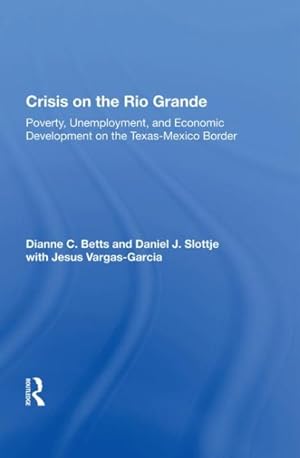 Crisis on the Rio Grande

Poverty, Unemployment, and Economic Development on the Texas-Mexico Border

Dianne C. Betts and Daniel J. Slottje
with Jesus Vargas-Garcia

ROUTLEDGE